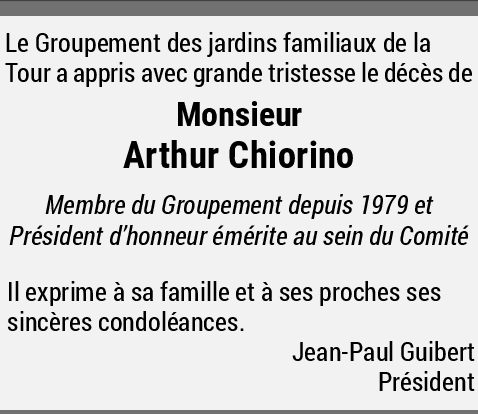 Le Groupement des jardins familiaux de la Tour a appris avec grande tristesse le décès de

Monsieur
Arthur Chiorino

Membre du Groupement depuis 1979 et Président d'honneur émérite au sein du Comité

Il exprime à sa famille et à ses proches ses sincères condoléances.

Jean-Paul Guibert
Président